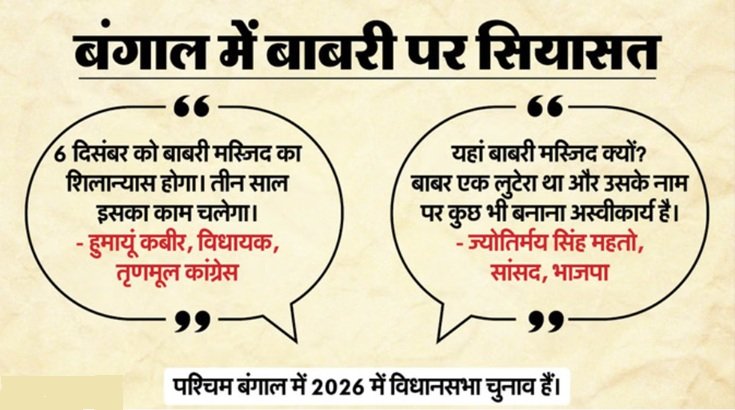 बंगाल में बाबरी पर सियासत

“

6 दिसंबर को बाबरी मस्जिद का शिलान्यास होगा। तीन साल इसका काम चलेगा।

- हुमायूं कबीर, विधायक, तृणमूल कांग्रेस

”

“

यहां बाबरी मस्जिद क्यों? बाबर एक लुटेरा था और उसके नाम पर कुछ भी बनाना अस्वीकार्य है।

- ज्योतिर्मय सिंह महतो, सांसद, भाजपा

”

पश्चिम बंगाल में 2026 में विधानसभा चुनाव हैं।